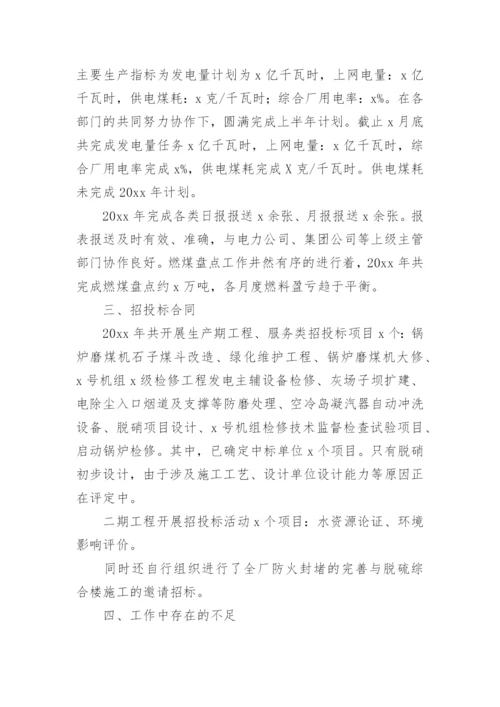 主要生产指标为发电量计划为 x 亿千瓦时，上网电量：x 亿千瓦时，供电煤耗：x 克/千瓦时；综合厂用电率：x%。在各部门的共同努力协作下，圆满完成上半年计划。截止 x 月底共完成发电量任务 x 亿千瓦时，上网电量：x 亿千瓦时，综合厂用电率完成 x%，供电煤耗完成 X 克/千瓦时。供电煤耗未完成 20xx 年计划。

20xx 年完成各类日报报送 x 余张、月报报送 x 余张。报表报送及时有效、准确，与电力公司、集团公司等上级主管部门协作良好。燃煤盘点工作井然有序的进行着，20xx 年共完成燃煤盘点约 x 万吨，各月度燃料盈亏趋于平衡。

三、招投标合同

20xx 年共开展生产期工程、服务类招投标项目 x 个：锅炉磨煤机石子煤斗改造、绿化维护工程、锅炉磨煤机大修、x 号机组 x 级检修工程发电主辅设备检修、灰场子坝扩建、电除尘入口烟道及支撑等防磨处理、空冷岛凝汽器自动冲洗设备、脱硝项目设计、x 号机组检修技术监督检查试验项目、启动锅炉检修。其中，已确定中标单位 x 个项目。只有脱硝初步设计，由于涉及施工工艺、设计单位设计能力等原因正在评定中。

二期工程开展招投标活动 x 个项目：水资源论证、环境影响评价。

同时还自行组织进行了全厂防火封堵的完善与脱硫综合楼施工的邀请招标。

四、工作中存在的不足